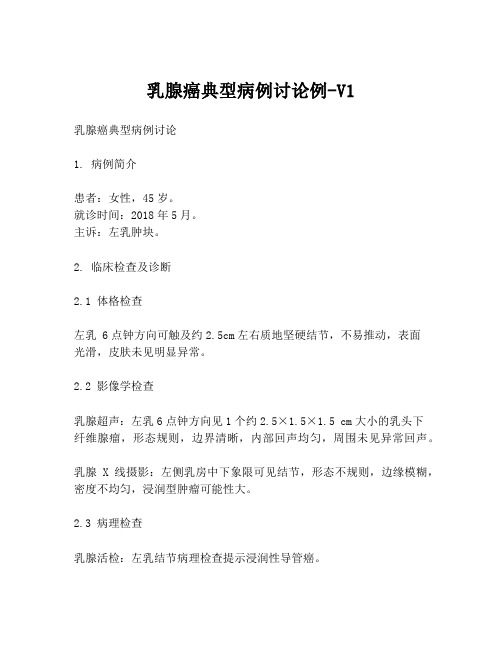 乳腺癌典型病例讨论例-V1

乳腺癌典型病例讨论

1. 病例简介

患者：女性，45 岁。
就诊时间：2018 年 5 月。
主诉：左乳肿块。

2. 临床检查及诊断

2.1 体格检查

左乳 6 点钟方向可触及约 2.5cm 左右质地坚硬结节，不易推动，表面光滑，皮肤未见明显异常。

2.2 影像学检查

乳腺超声：左乳 6 点钟方向见 1 个约 2.5×1.5×1.5 cm 大小的乳头下纤维腺瘤，形态规则，边界清晰，内部回声均匀，周围未见异常回声。

乳腺 X 线摄影：左侧乳房中下象限可见结节，形态不规则，边缘模糊，密度不均匀，浸润型肿瘤可能性大。

2.3 病理检查

乳腺活检：左乳结节病理检查提示浸润性导管癌。